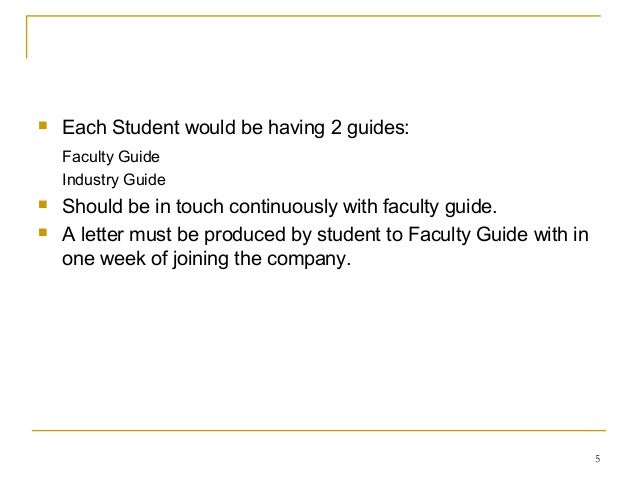 Each Student would be having 2 guides:

Faculty Guide

Industry Guide

Should be in touch continuously with faculty guide.

A letter must be produced by student to Faculty Guide with in one week of joining the company.

5